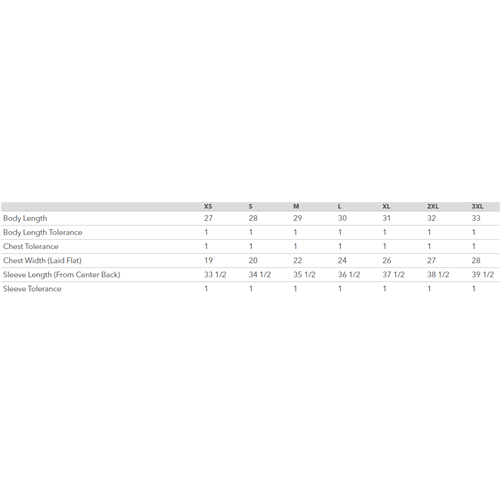 | | XS | S | M | L | XL | 2XL | 3XL |
|---|---|---|---|---|---|---|---|
| Body Length | 27 | 28 | 29 | 30 | 31 | 32 | 33 |
| Body Length Tolerance | 1 | 1 | 1 | 1 | 1 | 1 | 1 |
| Chest Tolerance | 1 | 1 | 1 | 1 | 1 | 1 | 1 |
| Chest Width (Laid Flat) | 19 | 20 | 22 | 24 | 26 | 27 | 28 |
| Sleeve Length (From Center Back) | 33 1/2 | 34 1/2 | 35 1/2 | 36 1/2 | 37 1/2 | 38 1/2 | 39 1/2 |
| Sleeve Tolerance | 1 | 1 | 1 | 1 | 1 | 1 | 1 |